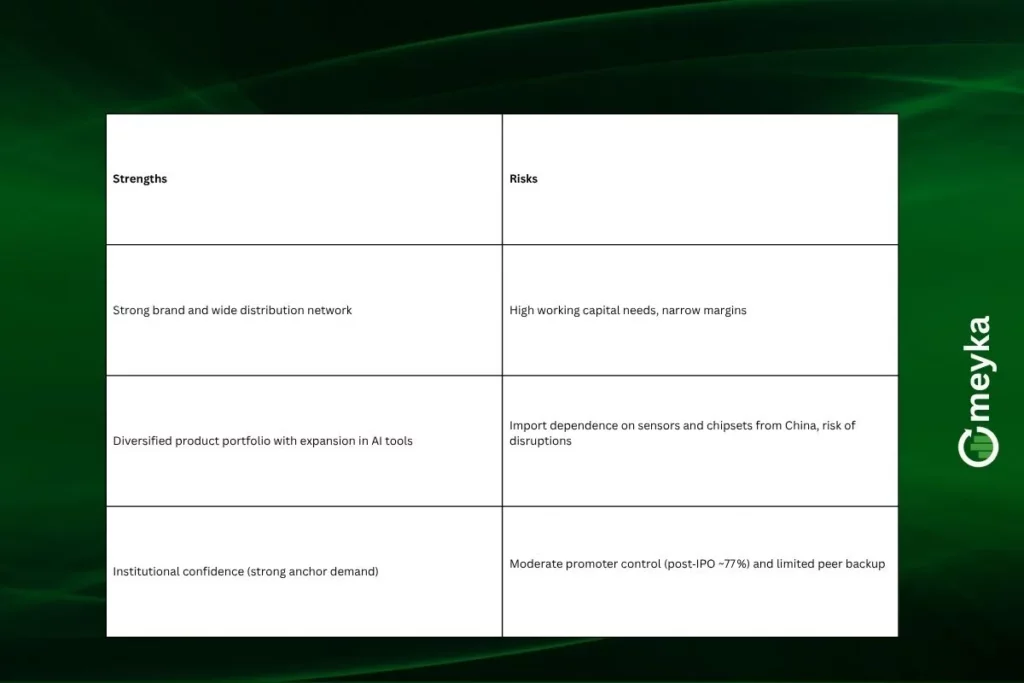 | Strengths | Risks |
|---|---|
| Strong brand and wide distribution network | High working capital needs, narrow margins |
| Diversified product portfolio with expansion in AI tools | Import dependence on sensors and chipsets from China, risk of disruptions |
| Institutional confidence (strong anchor demand) | Moderate promoter control (post-IPO ~77%) and limited peer backup |

meyka